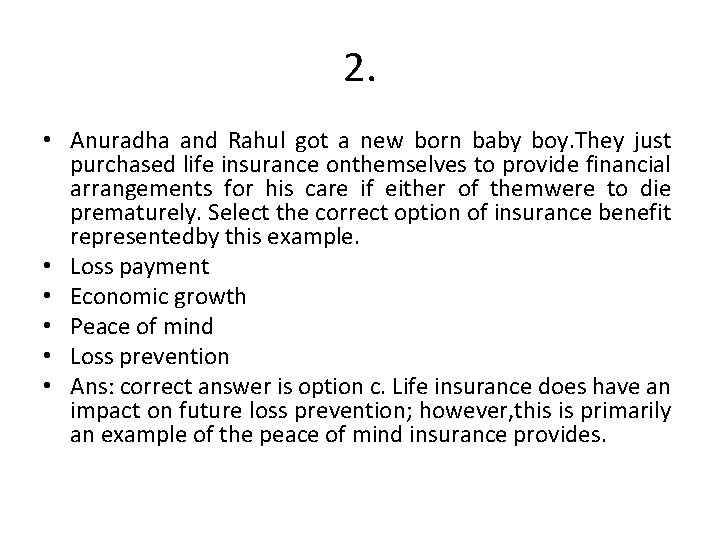 2.

• Anuradha and Rahul got a new born baby boy.They just purchased life insurance onthemselves to provide financial arrangements for his care if either of themwere to die prematurely. Select the correct option of insurance benefit representedby this example.
• Loss payment
• Economic growth
• Peace of mind
• Loss prevention
• Ans: correct answer is option c. Life insurance does have an impact on future loss prevention; however,this is primarily an example of the peace of mind insurance provides.